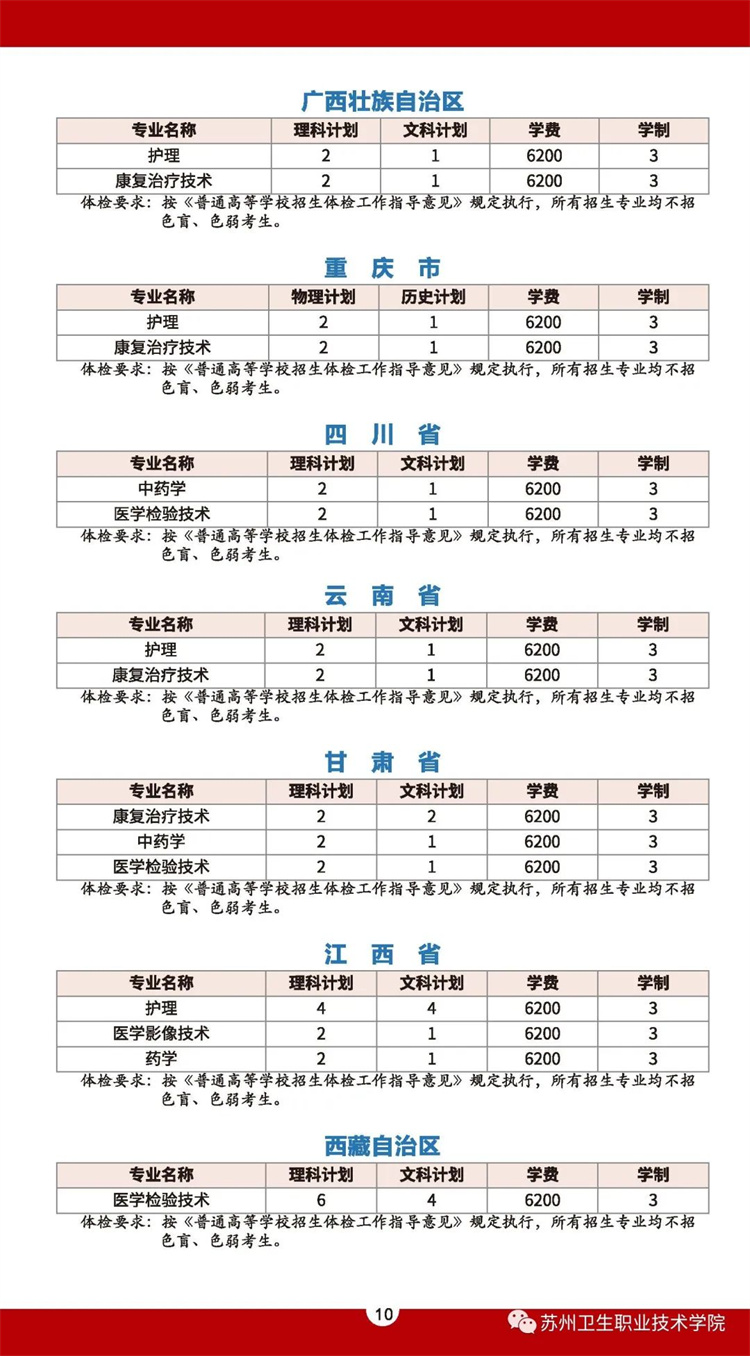 广西壮族自治区

| 专业名称 | 理科计划 | 文科计划 | 学费 | 学制 |
|---|---|---|---|---|
| 护理 | 2 | 1 | 6200 | 3 |
| 康复治疗技术 | 2 | 1 | 6200 | 3 |

体检要求：按《普通高等学校招生体检工作指导意见》规定执行，所有招生专业均不招色盲、色弱考生。

重 庆 市

| 专业名称 | 物理计划 | 历史计划 | 学费 | 学制 |
|---|---|---|---|---|
| 护理 | 2 | 1 | 6200 | 3 |
| 康复治疗技术 | 2 | 1 | 6200 | 3 |

体检要求：按《普通高等学校招生体检工作指导意见》规定执行，所有招生专业均不招色盲、色弱考生。

四 川 省

| 专业名称 | 理科计划 | 文科计划 | 学费 | 学制 |
|---|---|---|---|---|
| 中药学 | 2 | 1 | 6200 | 3 |
| 医学检验技术 | 2 | 1 | 6200 | 3 |

体检要求：按《普通高等学校招生体检工作指导意见》规定执行，所有招生专业均不招色盲、色弱考生。

云 南 省

| 专业名称 | 理科计划 | 文科计划 | 学费 | 学制 |
|---|---|---|---|---|
| 护理 | 2 | 1 | 6200 | 3 |
| 康复治疗技术 | 2 | 1 | 6200 | 3 |

体检要求：按《普通高等学校招生体检工作指导意见》规定执行，所有招生专业均不招色盲、色弱考生。

甘 肃 省

| 专业名称 | 理科计划 | 文科计划 | 学费 | 学制 |
|---|---|---|---|---|
| 康复治疗技术 | 2 | 2 | 6200 | 3 |
| 中药学 | 2 | 1 | 6200 | 3 |
| 医学检验技术 | 2 | 1 | 6200 | 3 |

体检要求：按《普通高等学校招生体检工作指导意见》规定执行，所有招生专业均不招色盲、色弱考生。

江 西 省

| 专业名称 | 理科计划 | 文科计划 | 学费 | 学制 |
|---|---|---|---|---|
| 护理 | 4 | 4 | 6200 | 3 |
| 医学影像技术 | 2 | 1 | 6200 | 3 |
| 药学 | 2 | 1 | 6200 | 3 |

体检要求：按《普通高等学校招生体检工作指导意见》规定执行，所有招生专业均不招色盲、色弱考生。

西藏自治区

| 专业名称 | 理科计划 | 文科计划 | 学费 | 学制 |
|---|---|---|---|---|
| 医学检验技术 | 6 | 4 | 6200 | 3 |

体检要求：按《普通高等学校招生体检工作指导意见》规定执行，所有招生专业均不招色盲、色弱考生。

10

苏州卫生职业技术学院